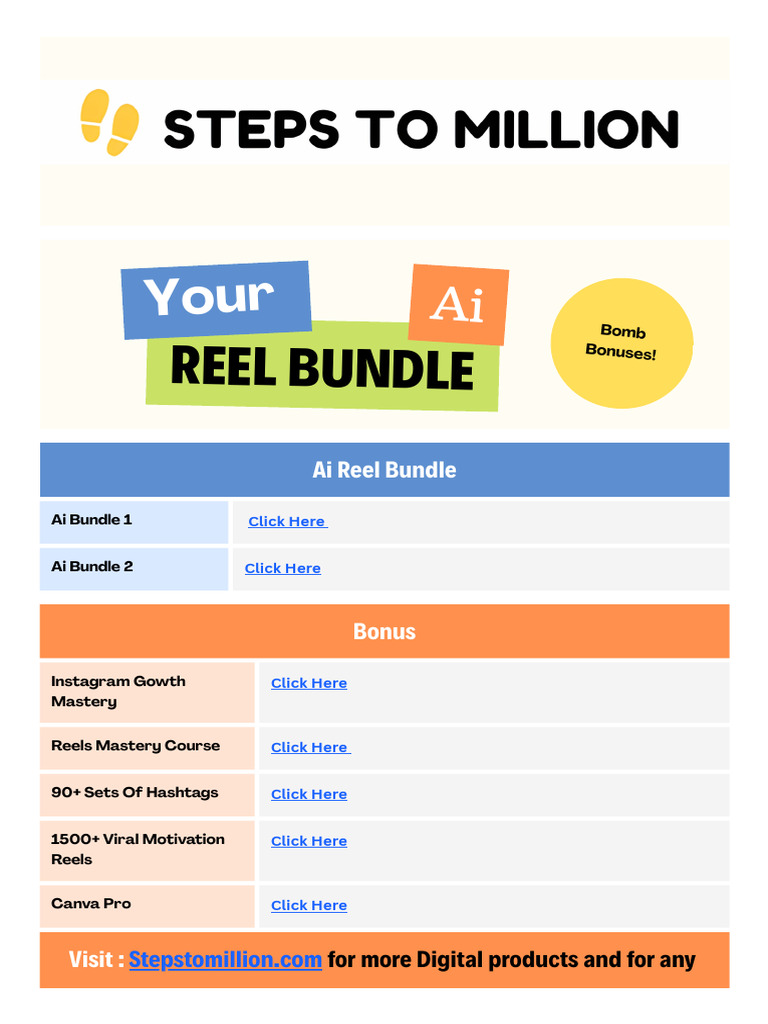 STEPS TO MILLION

Your Ai REEL BUNDLE

Bomb Bonuses!

| Ai Reel Bundle | |
|---|---|
| Ai Bundle 1 | Click Here |
| Ai Bundle 2 | Click Here |

| Bonus | |
|---|---|
| Instagram Gowth Mastery | Click Here |
| Reels Mastery Course | Click Here |
| 90+ Sets Of Hashtags | Click Here |
| 1500+ Viral Motivation Reels | Click Here |
| Canva Pro | Click Here |

Visit : Stepstomillion.com for more Digital products and for any